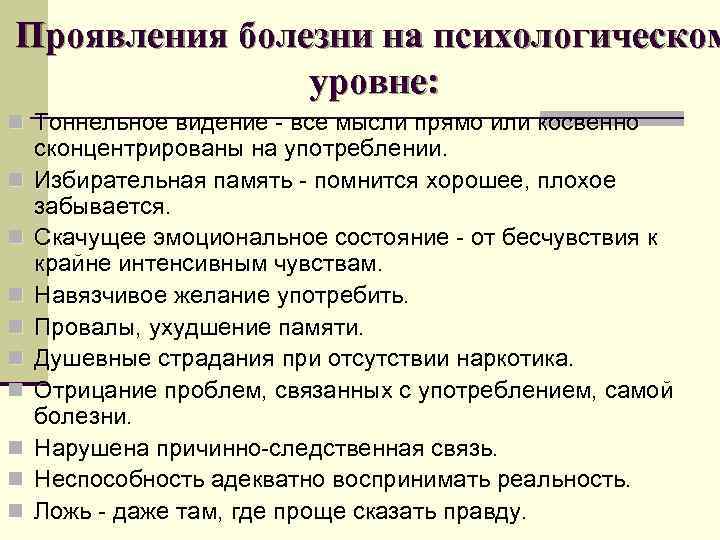 Проявления болезни на психологическом уровне:

Тоннельное видение - все мысли прямо или косвенно сконцентрированы на употреблении.

Избирательная память - помнится хорошее, плохое забывается.

Скачущее эмоциональное состояние - от бесчувствия к крайне интенсивным чувствам.

Навязчивое желание употребить.

Провалы, ухудшение памяти.

Душевные страдания при отсутствии наркотика.

Отрицание проблем, связанных с употреблением, самой болезни.

Нарушена причинно-следственная связь.

Неспособность адекватно воспринимать реальность.

Ложь - даже там, где проще сказать правду.